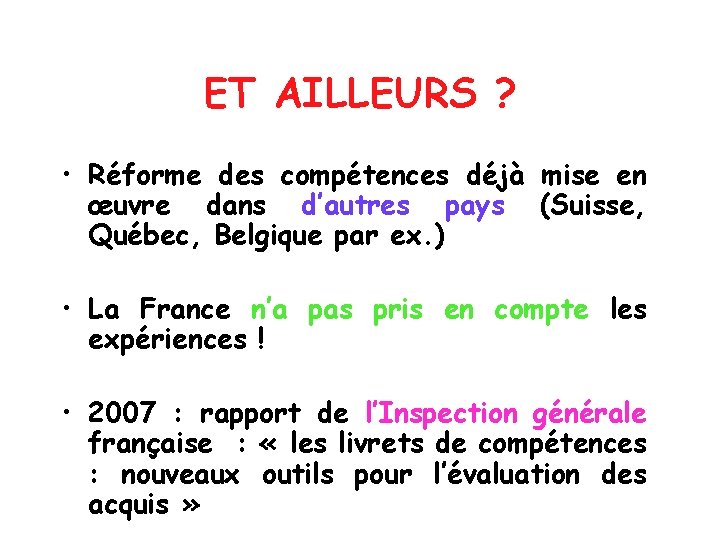 ET AILLEURS ?

• Réforme des compétences déjà mise en œuvre dans d'autres pays (Suisse, Québec, Belgique par ex.)

• La France n'a pas pris en compte les expériences !

• 2007 : rapport de l'Inspection générale française : « les livrets de compétences : nouveaux outils pour l'évaluation des acquis »